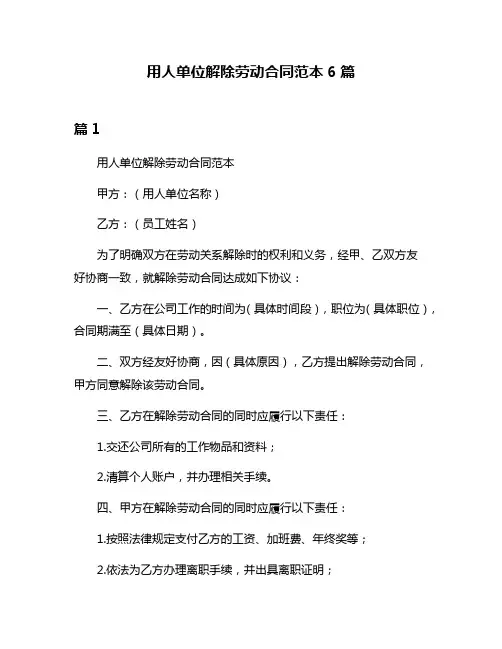 用人单位解除劳动合同范本 6 篇

篇 1

用人单位解除劳动合同范本

甲方：（用人单位名称）

乙方：（员工姓名）

为了明确双方在劳动关系解除时的权利和义务，经甲、乙双方友好协商一致，就解除劳动合同达成如下协议：

一、乙方在公司工作的时间为（具体时间段），职位为（具体职位），合同期满至（具体日期）。

二、双方经友好协商，因（具体原因），乙方提出解除劳动合同，甲方同意解除该劳动合同。

三、乙方在解除劳动合同的同时应履行以下责任：

1.交还公司所有的工作物品和资料；

2.清算个人账户，并办理相关手续。

四、甲方在解除劳动合同的同时应履行以下责任：

1.按照法律规定支付乙方的工资、加班费、年终奖等；

2.依法为乙方办理离职手续，并出具离职证明；